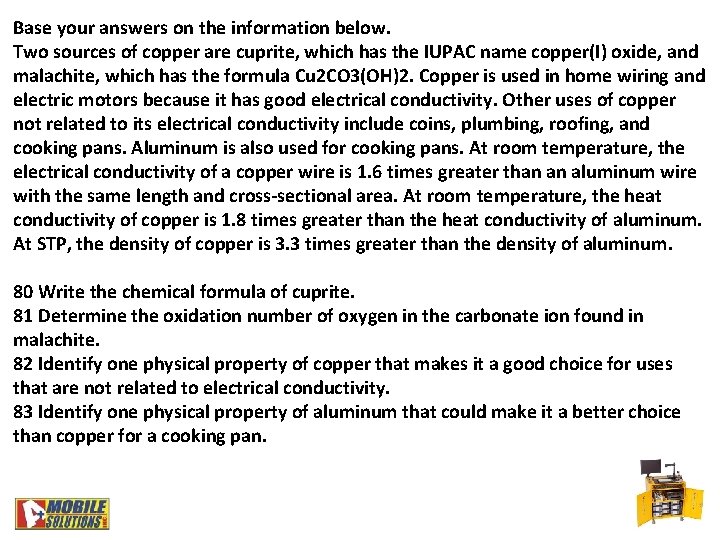 Base your answers on the information below.
Two sources of copper are cuprite, which has the IUPAC name copper(I) oxide, and malachite, which has the formula Cu2CO3(OH)2. Copper is used in home wiring and electric motors because it has good electrical conductivity. Other uses of copper not related to its electrical conductivity include coins, plumbing, roofing, and cooking pans. Aluminum is also used for cooking pans. At room temperature, the electrical conductivity of a copper wire is 1.6 times greater than an aluminum wire with the same length and cross-sectional area. At room temperature, the heat conductivity of copper is 1.8 times greater than the heat conductivity of aluminum. At STP, the density of copper is 3.3 times greater than the density of aluminum.

80 Write the chemical formula of cuprite.
81 Determine the oxidation number of oxygen in the carbonate ion found in malachite.
82 Identify one physical property of copper that makes it a good choice for uses that are not related to electrical conductivity.
83 Identify one physical property of aluminum that could make it a better choice than copper for a cooking pan.

MOBILE SOLUTIONS